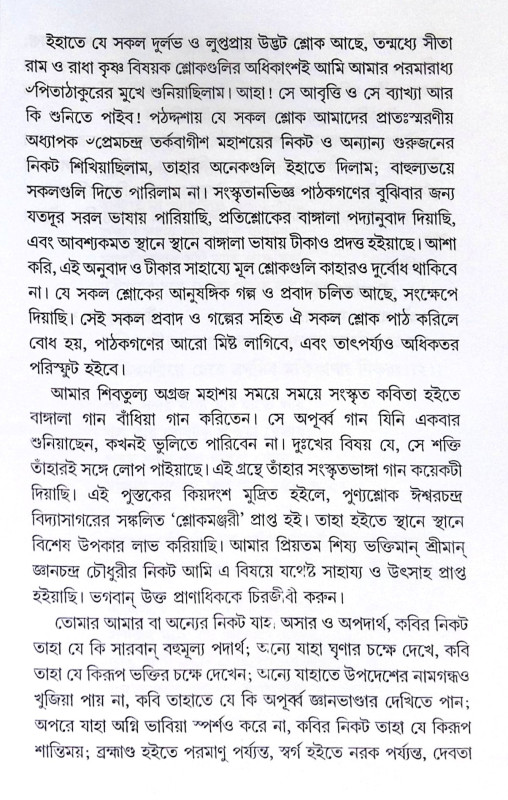 ইহাতে যে সকল দুর্লভ ও লুপ্তপ্রায় উদ্ভট শ্লোক আছে, তন্মধ্যে সীতা রাম ও রাধা কৃষ্ণ বিষয়ক শ্লোকগুলির অধিকাংশই আমি আমার পরমারাধ্য ৺পিতাঠাকুরের মুখে শুনিয়াছিলাম। আহা! সে আবৃত্তি ও সে ব্যাখ্যা আর কি শুনিতে পাইব! পঠদ্দশায় যে সকল শ্লোক আমাদের প্রাতঃস্মরণীয় অধ্যাপক ৺প্রেমচন্দ্র তর্কবাগীশ মহাশয়ের নিকট ও অন্যান্য গুরুজনের নিকট শিখিয়াছিলাম, তাহার অনেকগুলি ইহাতে দিলাম; বাহুল্যভয়ে সকলগুলি দিতে পারিলাম না। সংস্কৃতানভিজ্ঞ পাঠকগণের বুঝিবার জন্য যতদূর সরল ভাষায় পারিয়াছি, প্রতিশ্লোকের বাঙ্গালা পদ্যানুবাদ দিয়াছি, এবং আবশ্যকমত স্থানে স্থানে বাঙ্গালা ভাষায় টীকাও প্রদত্ত হইয়াছে। আশা করি, এই অনুবাদ ও টীকার সাহায্যে মূল শ্লোকগুলি কাহারও দুর্বোধ থাকিবে না। যে সকল শ্লোকের আনুষঙ্গিক গল্প ও প্রবাদ চলিত আছে, সংক্ষেপে দিয়াছি। সেই সকল প্রবাদ ও গল্পের সহিত ঐ সকল শ্লোক পাঠ করিলে বোধ হয়, পাঠকগণের আরো মিষ্ট লাগিবে, এবং তাৎপর্য্যও অধিকতর পরিস্ফুট হইবে।

আমার শিবতুল্য অগ্রজ মহাশয় সময়ে সময়ে সংস্কৃত কবিতা হইতে বাঙ্গালা গান বাঁধিয়া গান করিতেন। সে অপূর্ব্ব গান যিনি একবার শুনিয়াছেন, কখনই ভুলিতে পারিবেন না। দুঃখের বিষয় যে, সে শক্তি তাঁহারই সঙ্গে লোপ পাইয়াছে। এই গ্রন্থে তাঁহার সংস্কৃতভাঙ্গা গান কয়েকটী দিয়াছি। এই পুস্তকের কিয়দংশ মুদ্রিত হইলে, পুণ্যশ্লোক ঈশ্বরচন্দ্র বিদ্যাসাগরের সঙ্কলিত 'শ্লোকমঞ্জরী' প্রাপ্ত হই। তাহা হইতে স্থানে স্থানে বিশেষ উপকার লাভ করিয়াছি। আমার প্রিয়তম শিষ্য ভক্তিমান্ শ্রীমান্ জ্ঞানচন্দ্র চৌধুরীর নিকট আমি এ বিষয়ে যথেষ্ট সাহায্য ও উৎসাহ প্রাপ্ত হইয়াছি। ভগবান্ উক্ত প্রাণাধিককে চিরজীবী করুন।

তোমার আমার বা অন্যের নিকট যাহা অসার ও অপদার্থ, কবির নিকট তাহা যে কি সারবান্ বহুমূল্য পদার্থ; অন্যে যাহা ঘৃণার চক্ষে দেখে, কবি তাহা যে কিরূপ ভক্তির চক্ষে দেখেন; অন্যে যাহাতে উপদেশের নামগন্ধও খুজিয়া পায় না, কবি তাহাতে যে কি অপূর্ব্ব জ্ঞানভাণ্ডার দেখিতে পান; অপরে যাহা অগ্নি ভাবিয়া স্পর্শও করে না, কবির নিকট তাহা যে কিরূপ শান্তিময়; ব্রহ্মাণ্ড হইতে পরমাণু পর্য্যন্ত, স্বর্গ হইতে নরক পর্য্যন্ত, দেবতা